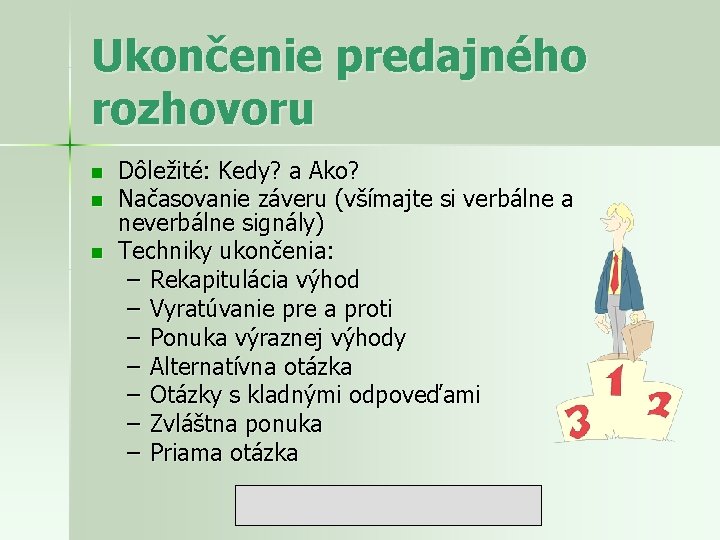 Ukončenie predajného rozhovoru

- Dôležité: Kedy? a Ako?
- Načasovanie záveru (všímajte si verbálne a neverbálne signály)
- Techniky ukončenia:
  – Rekapitulácia výhod
  – Vyratúvanie pre a proti
  – Ponuka výraznej výhody
  – Alternatívna otázka
  – Otázky s kladnými odpoveďami
  – Zvláštna ponuka
  – Priama otázka

1 2 3